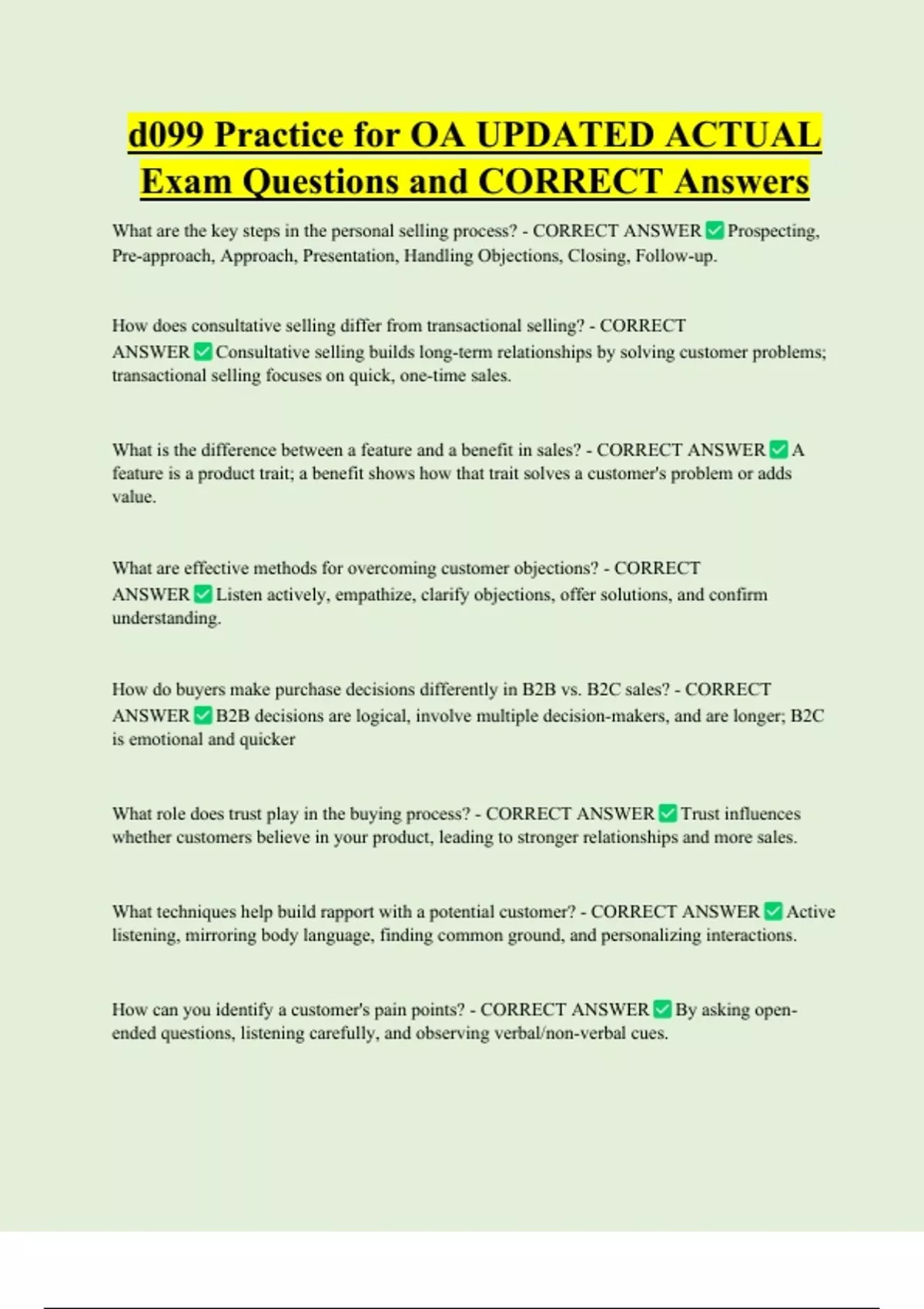 d099 Practice for OA UPDATED ACTUAL Exam Questions and CORRECT Answers

What are the key steps in the personal selling process? - CORRECT ANSWER ✅ Prospecting, Pre-approach, Approach, Presentation, Handling Objections, Closing, Follow-up.

How does consultative selling differ from transactional selling? - CORRECT ANSWER ✅ Consultative selling builds long-term relationships by solving customer problems; transactional selling focuses on quick, one-time sales.

What is the difference between a feature and a benefit in sales? - CORRECT ANSWER ✅ A feature is a product trait; a benefit shows how that trait solves a customer's problem or adds value.

What are effective methods for overcoming customer objections? - CORRECT ANSWER ✅ Listen actively, empathize, clarify objections, offer solutions, and confirm understanding.

How do buyers make purchase decisions differently in B2B vs. B2C sales? - CORRECT ANSWER ✅ B2B decisions are logical, involve multiple decision-makers, and are longer; B2C is emotional and quicker

What role does trust play in the buying process? - CORRECT ANSWER ✅ Trust influences whether customers believe in your product, leading to stronger relationships and more sales.

What techniques help build rapport with a potential customer? - CORRECT ANSWER ✅ Active listening, mirroring body language, finding common ground, and personalizing interactions.

How can you identify a customer's pain points? - CORRECT ANSWER ✅ By asking open-ended questions, listening carefully, and observing verbal/non-verbal cues.